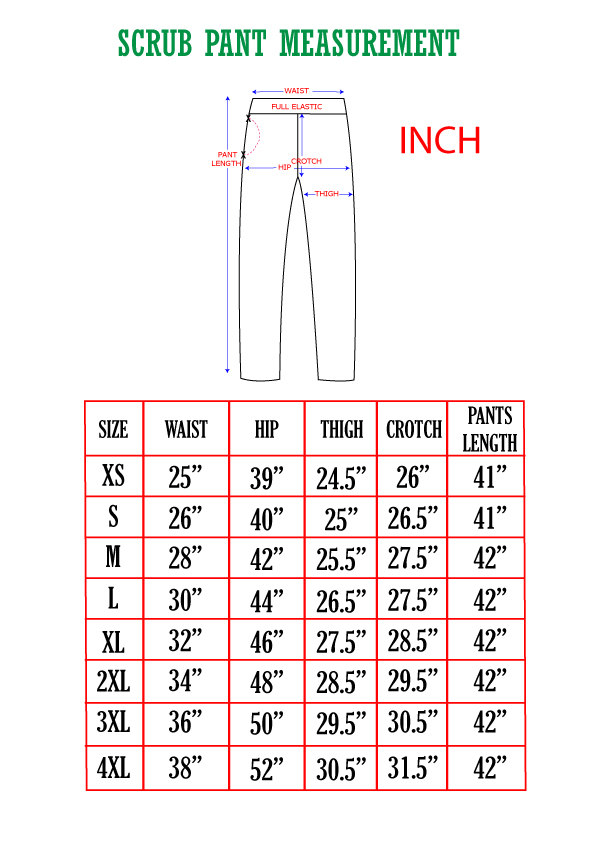 SCRUB PANT MEASUREMENT

WAIST
FULL ELASTIC
PANT LENGTH
HIP
CROTCH
THIGH

INCH

| SIZE | WAIST | HIP | THIGH | CROTCH | PANTS LENGTH |
|---|---|---|---|---|---|
| XS | 25” | 39” | 24.5” | 26” | 41” |
| S | 26” | 40” | 25” | 26.5” | 41” |
| M | 28” | 42” | 25.5” | 27.5” | 42” |
| L | 30” | 44” | 26.5” | 27.5” | 42” |
| XL | 32” | 46” | 27.5” | 28.5” | 42” |
| 2XL | 34” | 48” | 28.5” | 29.5” | 42” |
| 3XL | 36” | 50” | 29.5” | 30.5” | 42” |
| 4XL | 38” | 52” | 30.5” | 31.5” | 42” |